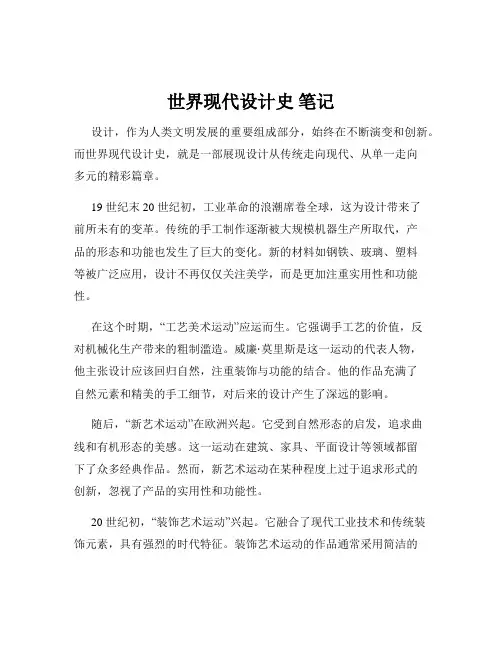 世界现代设计史 笔记

设计，作为人类文明发展的重要组成部分，始终在不断演变和创新。而世界现代设计史，就是一部展现设计从传统走向现代、从单一走向多元的精彩篇章。

19 世纪末 20 世纪初，工业革命的浪潮席卷全球，这为设计带来了前所未有的变革。传统的手工制作逐渐被大规模机器生产所取代，产品的形态和功能也发生了巨大的变化。新的材料如钢铁、玻璃、塑料等被广泛应用，设计不再仅仅关注美学，而是更加注重实用性和功能性。

在这个时期，“工艺美术运动”应运而生。它强调手工艺的价值，反对机械化生产带来的粗制滥造。威廉·莫里斯是这一运动的代表人物，他主张设计应该回归自然，注重装饰与功能的结合。他的作品充满了自然元素和精美的手工细节，对后来的设计产生了深远的影响。

随后，“新艺术运动”在欧洲兴起。它受到自然形态的启发，追求曲线和有机形态的美感。这一运动在建筑、家具、平面设计等领域都留下了众多经典作品。然而，新艺术运动在某种程度上过于追求形式的创新，忽视了产品的实用性和功能性。

20 世纪初，“装饰艺术运动”兴起。它融合了现代工业技术和传统装饰元素，具有强烈的时代特征。装饰艺术运动的作品通常采用简洁的